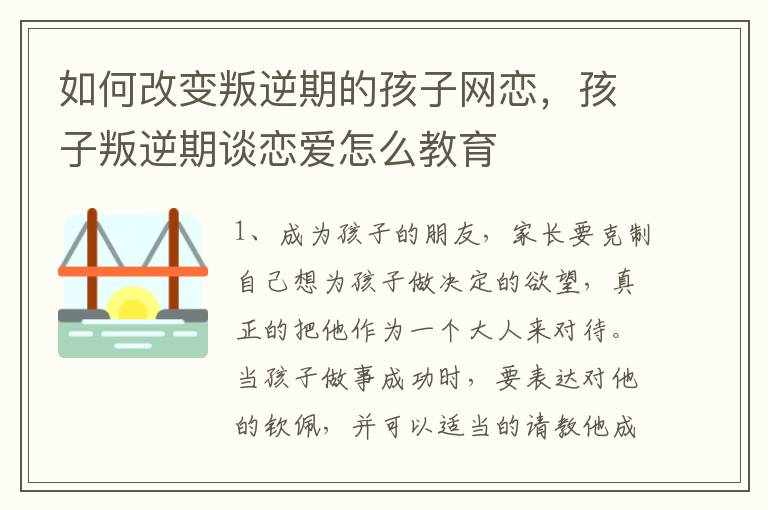 如何改变叛逆期的孩子网恋，孩子叛逆期谈恋爱怎么教育

1、成为孩子的朋友，家长要克制自己想为孩子做决定的欲望，真正的把他作为一个大人来对待。当孩子做事成功时，要表达对他的钦佩，并可以适当的请教他成